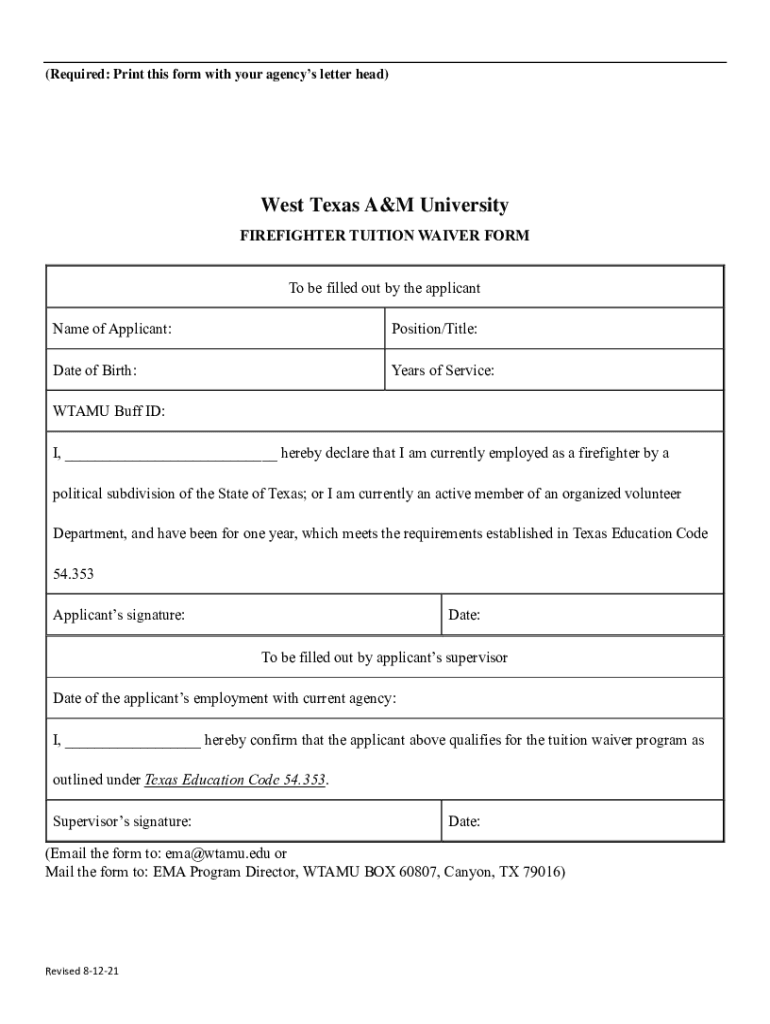 (Required: Print this form with your agency's letter head)

West Texas A&M University

FIREFIGHTER TUITION WAIVER FORM

To be filled out by the applicant

| Name of Applicant: | Position/Title: |
|---|---|
| Date of Birth: | Years of Service: |

WTAMU Buff ID:

I, ___________________________ hereby declare that I am currently employed as a firefighter by a political subdivision of the State of Texas; or I am currently an active member of an organized volunteer Department, and have been for one year, which meets the requirements established in Texas Education Code 54.353

| Applicant's signature: | Date: |
|---|---|

To be filled out by applicant's supervisor

Date of the applicant's employment with current agency:

I, _________________ hereby confirm that the applicant above qualifies for the tuition waiver program as outlined under Texas Education Code 54.353.

| Supervisor's signature: | Date: |
|---|---|

(Email the form to: ema@wtamu.edu or
Mail the form to: EMA Program Director, WTAMU BOX 60807, Canyon, TX 79016)

Revised 8-12-21